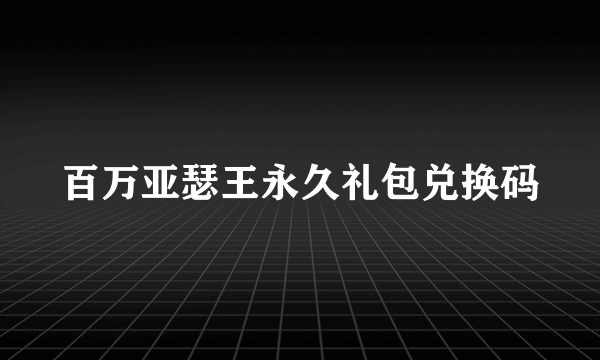 百万亚瑟王永久礼包兑换码